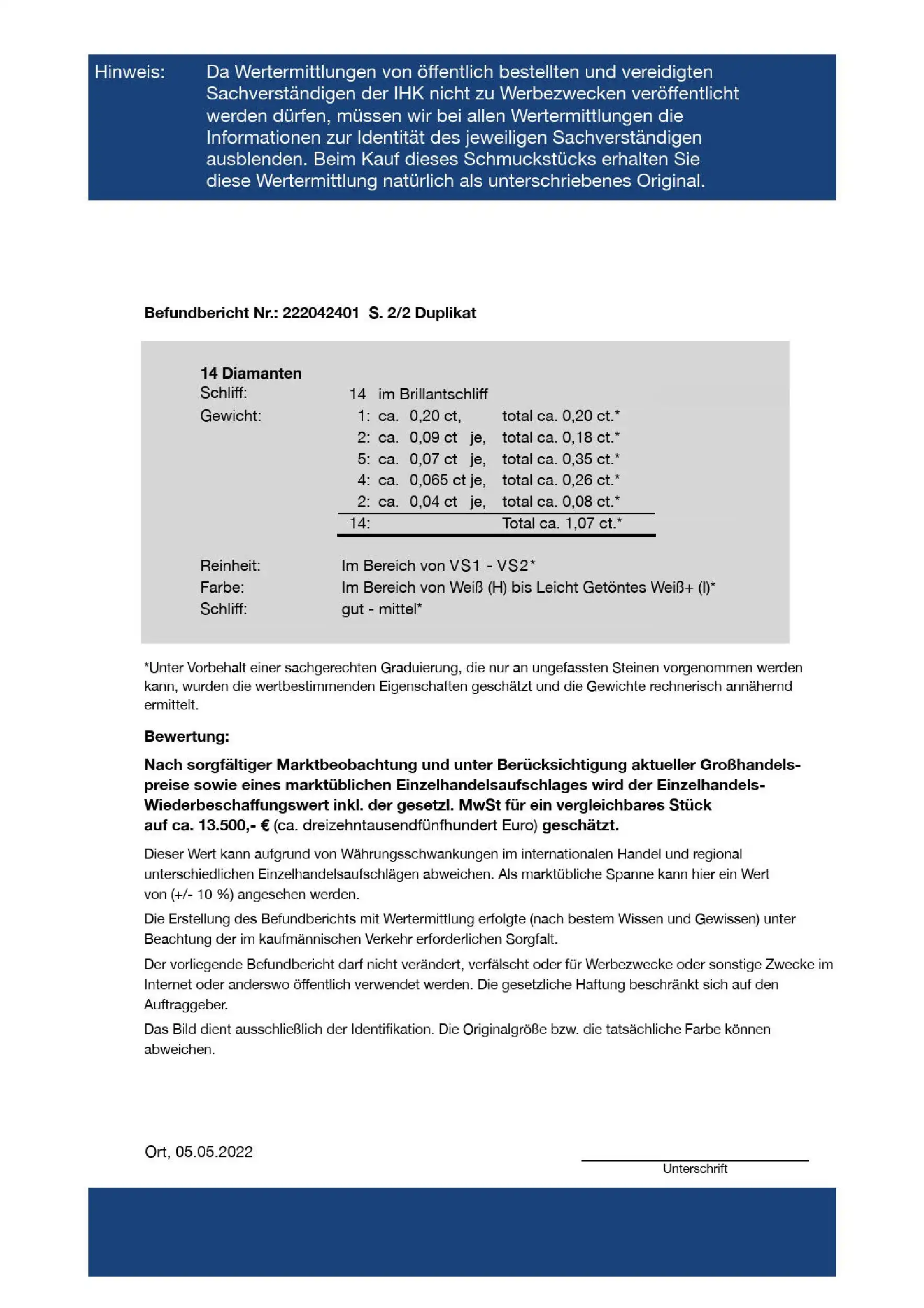 Hinweis: Da Wertermittlungen von öffentlich bestellten und vereidigten Sachverständigen der IHK nicht zu Werbezwecken veröffentlicht werden dürfen, müssen wir bei allen Wertermittlungen die Informationen zur Identität des jeweiligen Sachverständigen ausblenden. Beim Kauf dieses Schmuckstücks erhalten Sie diese Wertermittlung natürlich als unterschriebenes Original.

Befundbericht Nr.: 222042401 S. 2/2 Duplikat

14 Diamanten
Schliff: 14 im Brillantschliff
Gewicht: 1: ca. 0,20 ct, total ca. 0,20 ct.*
2: ca. 0,09 ct je, total ca. 0,18 ct.*
5: ca. 0,07 ct je, total ca. 0,35 ct.*
4: ca. 0,065 ct je, total ca. 0,26 ct.*
2: ca. 0,04 ct je, total ca. 0,08 ct.*
14: Total ca. 1,07 ct.*

Reinheit: Im Bereich von VS1 - VS2*
Farbe: Im Bereich von Weiß (H) bis Leicht Getöntes Weiß+ (I)*
Schliff: gut - mittel*

*Unter Vorbehalt einer sachgerechten Graduierung, die nur an ungefassten Steinen vorgenommen werden kann, wurden die wertbestimmenden Eigenschaften geschätzt und die Gewichte rechnerisch annähernd ermittelt.

Bewertung:

Nach sorgfältiger Marktbeobachtung und unter Berücksichtigung aktueller Großhandelspreise sowie eines marktüblichen Einzelhandelsaufschlages wird der Einzelhandels-Wiederbeschaffungswert inkl. der gesetzl. MwSt für ein vergleichbares Stück auf ca. 13.500,- € (ca. dreizehntausendfünfhundert Euro) geschätzt.

Dieser Wert kann aufgrund von Währungsschwankungen im internationalen Handel und regional unterschiedlichen Einzelhandelsaufschlägen abweichen. Als marktübliche Spanne kann hier ein Wert von (+/- 10 %) angesehen werden.

Die Erstellung des Befundberichts mit Wertermittlung erfolgte (nach bestem Wissen und Gewissen) unter Beachtung der im kaufmännischen Verkehr erforderlichen Sorgfalt.

Der vorliegende Befundbericht darf nicht verändert, verfälscht oder für Werbezwecke oder sonstige Zwecke im Internet oder anderswo öffentlich verwendet werden. Die gesetzliche Haftung beschränkt sich auf den Auftraggeber.

Das Bild dient ausschließlich der Identifikation. Die Originalgröße bzw. die tatsächliche Farbe können abweichen.

Ort, 05.05.2022

Unterschrift